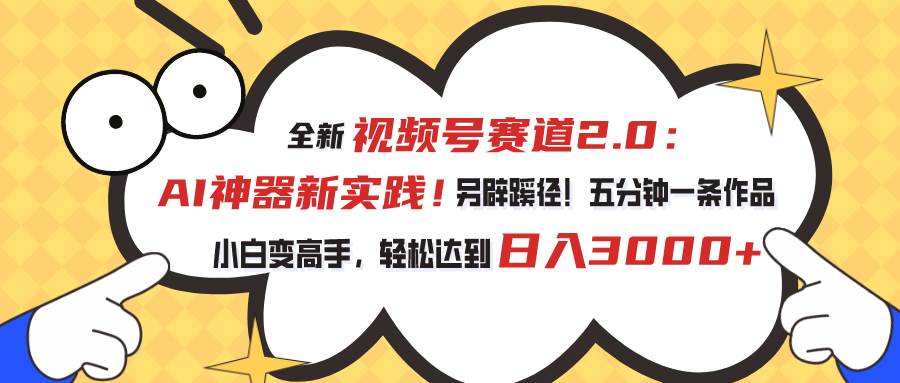 全新 视频号赛道2.0：
AI神器新实践！另辟蹊径！五分钟一条作品
小白变高手，轻松达到 日入3000+